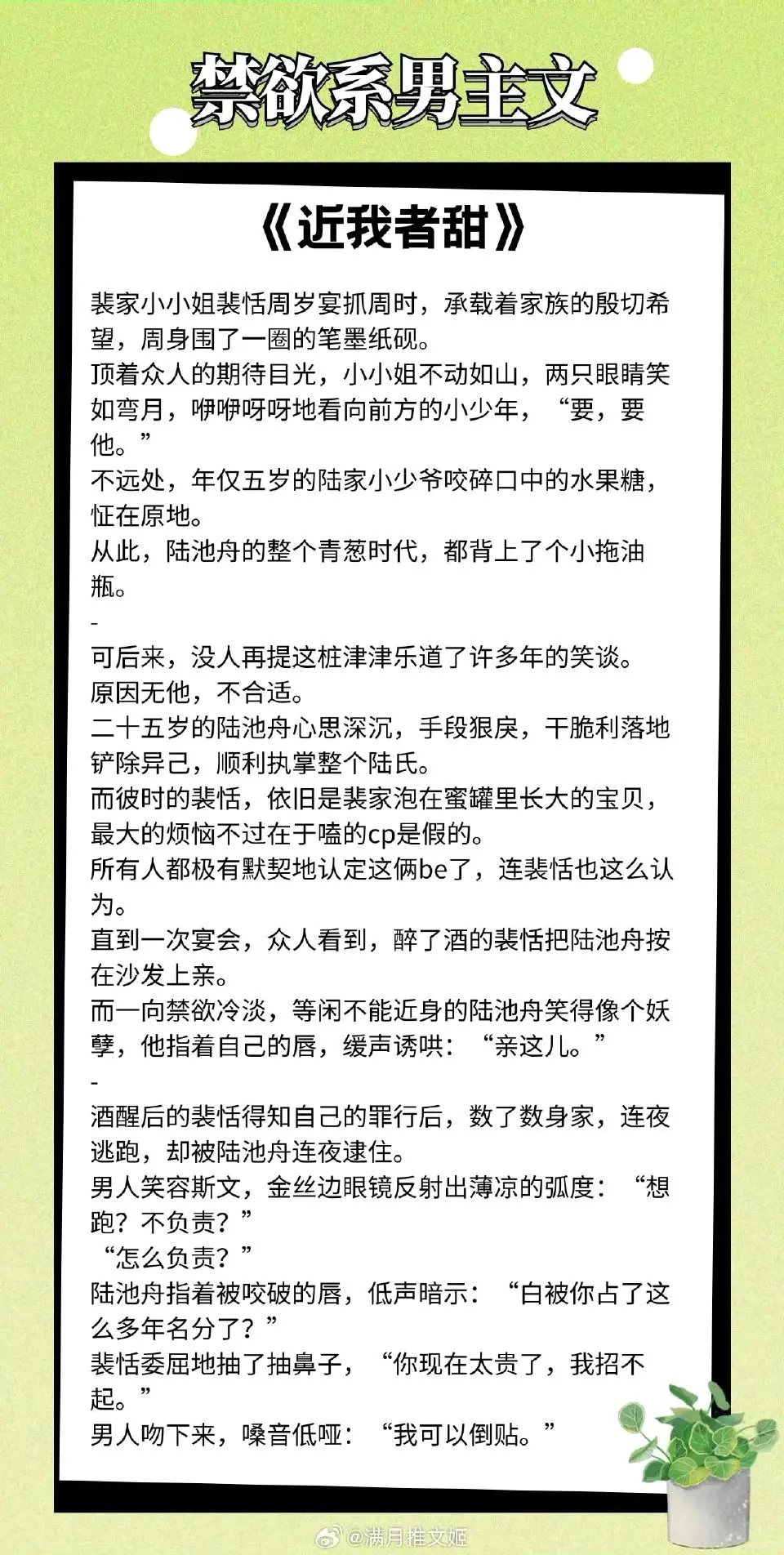 禁欲系男主文

《近我者甜》

裴家小小姐裴恬周岁宴抓周时，承载着家族的殷切希望，周身围了一圈的笔墨纸砚。
顶着众人的期待目光，小小姐不动如山，两只眼睛笑如弯月，咿咿呀呀地看向前方的小少年，“要，要他。”
不远处，年仅五岁的陆家小少爷咬碎口中的水果糖，怔在原地。
从此，陆池舟的整个青葱时代，都背上了个小拖油瓶。
-
可后来，没人再提这桩津津乐道了许多年的笑谈。
原因无他，不合适。
二十五岁的陆池舟心思深沉，手段狠戾，干脆利落地铲除异己，顺利执掌整个陆氏。
而彼时的裴恬，依旧是裴家泡在蜜罐里长大的宝贝，最大的烦恼不过在于嗑的cp是假的。
所有人都极有默契地认定这俩be了，连裴恬也这么认为。
直到一次宴会，众人看到，醉了酒的裴恬把陆池舟按在沙发上亲。
而一向禁欲冷淡，等闲不能近身的陆池舟笑得像个妖孽，他指着自己的唇，缓声诱哄：“亲这儿。”
-
酒醒后的裴恬得知自己的罪行后，数了数身家，连夜逃跑，却被陆池舟连夜逮住。
男人笑容斯文，金丝边眼镜反射出薄凉的弧度：“想跑？不负责？”
“怎么负责？”
陆池舟指着被咬破的唇，低声暗示：“白被你占了这么多年名分了？”
裴恬委屈地抽了抽鼻子，“你现在太贵了，我招不起。”
男人吻下来，嗓音低哑：“我可以倒贴。”

@满月推文姬